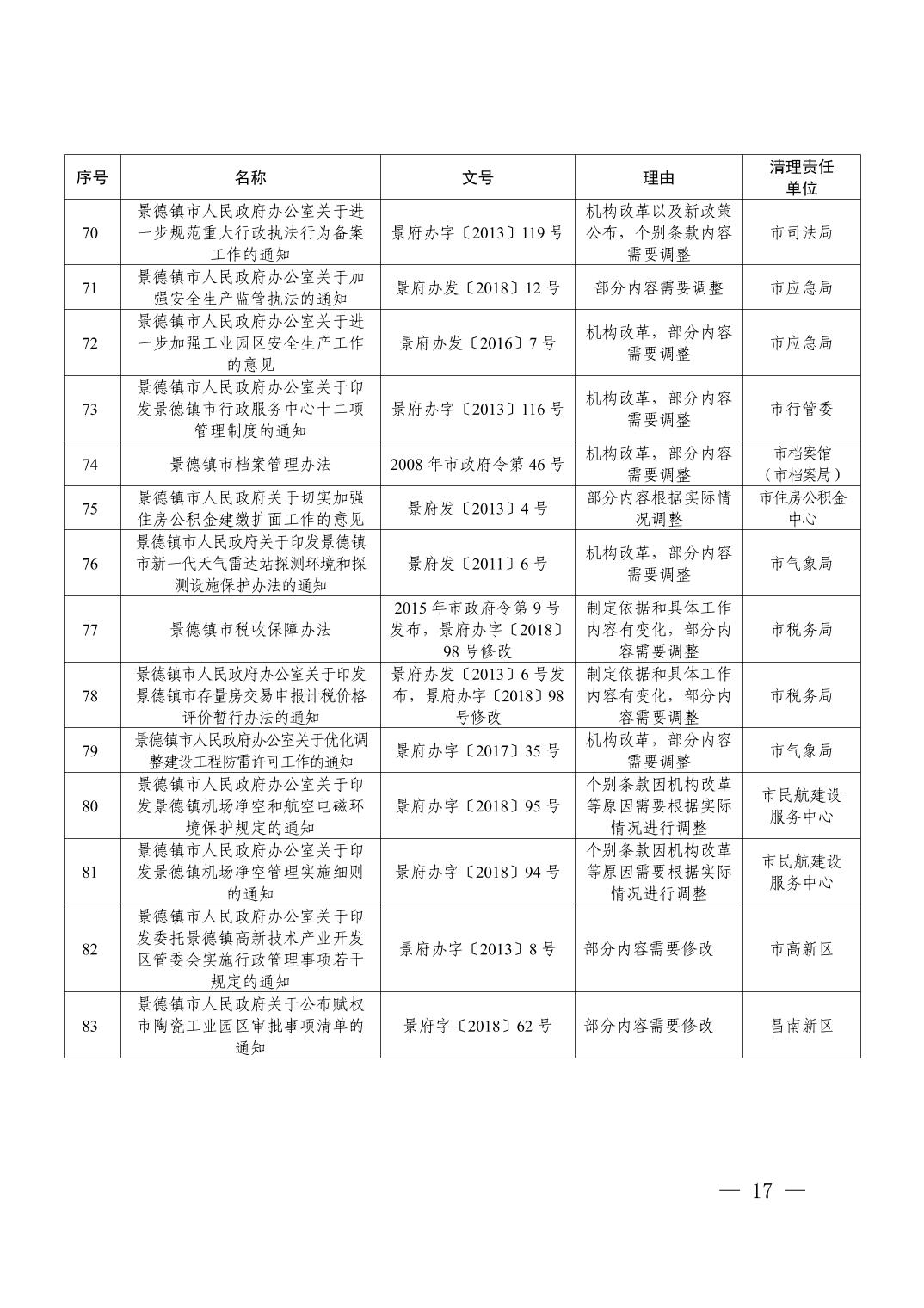 | 序号 | 名称 | 文号 | 理由 | 清理责任单位 |
|---|---|---|---|---|
| 70 | 景德镇市人民政府办公室关于进一步规范重大行政执法行为备案工作的通知 | 景府办字〔2013〕119 号 | 机构改革以及新政策公布，个别条款内容需要调整 | 市司法局 |
| 71 | 景德镇市人民政府办公室关于加强安全生产监管执法的通知 | 景府办发〔2018〕12 号 | 部分内容需要调整 | 市应急局 |
| 72 | 景德镇市人民政府办公室关于进一步加强工业园区安全生产工作的意见 | 景府办发〔2016〕7 号 | 机构改革，部分内容需要调整 | 市应急局 |
| 73 | 景德镇市人民政府办公室关于印发景德镇市行政服务中心十二项管理制度的通知 | 景府办字〔2013〕116 号 | 机构改革，部分内容需要调整 | 市行管委 |
| 74 | 景德镇市档案管理办法 | 2008 年市政府令第 46 号 | 机构改革，部分内容需要调整 | 市档案馆（市档案局） |
| 75 | 景德镇市人民政府关于切实加强住房公积金建缴扩面工作的意见 | 景府发〔2013〕4 号 | 部分内容根据实际情况调整 | 市住房公积金中心 |
| 76 | 景德镇市人民政府关于印发景德镇市新一代天气雷达站探测环境和探测设施保护办法的通知 | 景府发〔2011〕6 号 | 机构改革，部分内容需要调整 | 市气象局 |
| 77 | 景德镇市税收保障办法 | 2015 年市政府令第 9 号发布，景府办字〔2018〕98 号修改 | 制定依据和具体工作内容有变化，部分内容需要调整 | 市税务局 |
| 78 | 景德镇市人民政府办公室关于印发景德镇市存量房交易申报计税价格评价暂行办法的通知 | 景府办发〔2013〕6 号发布，景府办字〔2018〕98 号修改 | 制定依据和具体工作内容有变化，部分内容需要调整 | 市税务局 |
| 79 | 景德镇市人民政府办公室关于优化调整建设工程防雷许可工作的通知 | 景府办字〔2017〕35 号 | 机构改革，部分内容需要调整 | 市气象局 |
| 80 | 景德镇市人民政府办公室关于印发景德镇机场净空和航空电磁环境保护规定的通知 | 景府办字〔2018〕95 号 | 个别条款因机构改革等原因需要根据实际情况进行调整 | 市民航建设服务中心 |
| 81 | 景德镇市人民政府办公室关于印发景德镇机场净空管理实施细则的通知 | 景府办字〔2018〕94 号 | 个别条款因机构改革等原因需要根据实际情况进行调整 | 市民航建设服务中心 |
| 82 | 景德镇市人民政府办公室关于印发委托景德镇高新技术产业开发区管委会实施行政管理事项若干规定的通知 | 景府办字〔2013〕8 号 | 部分内容需要修改 | 市高新区 |
| 83 | 景德镇市人民政府关于公布赋权市陶瓷工业园区审批事项清单的通知 | 景府字〔2018〕62 号 | 部分内容需要修改 | 昌南新区 |

— 17 —